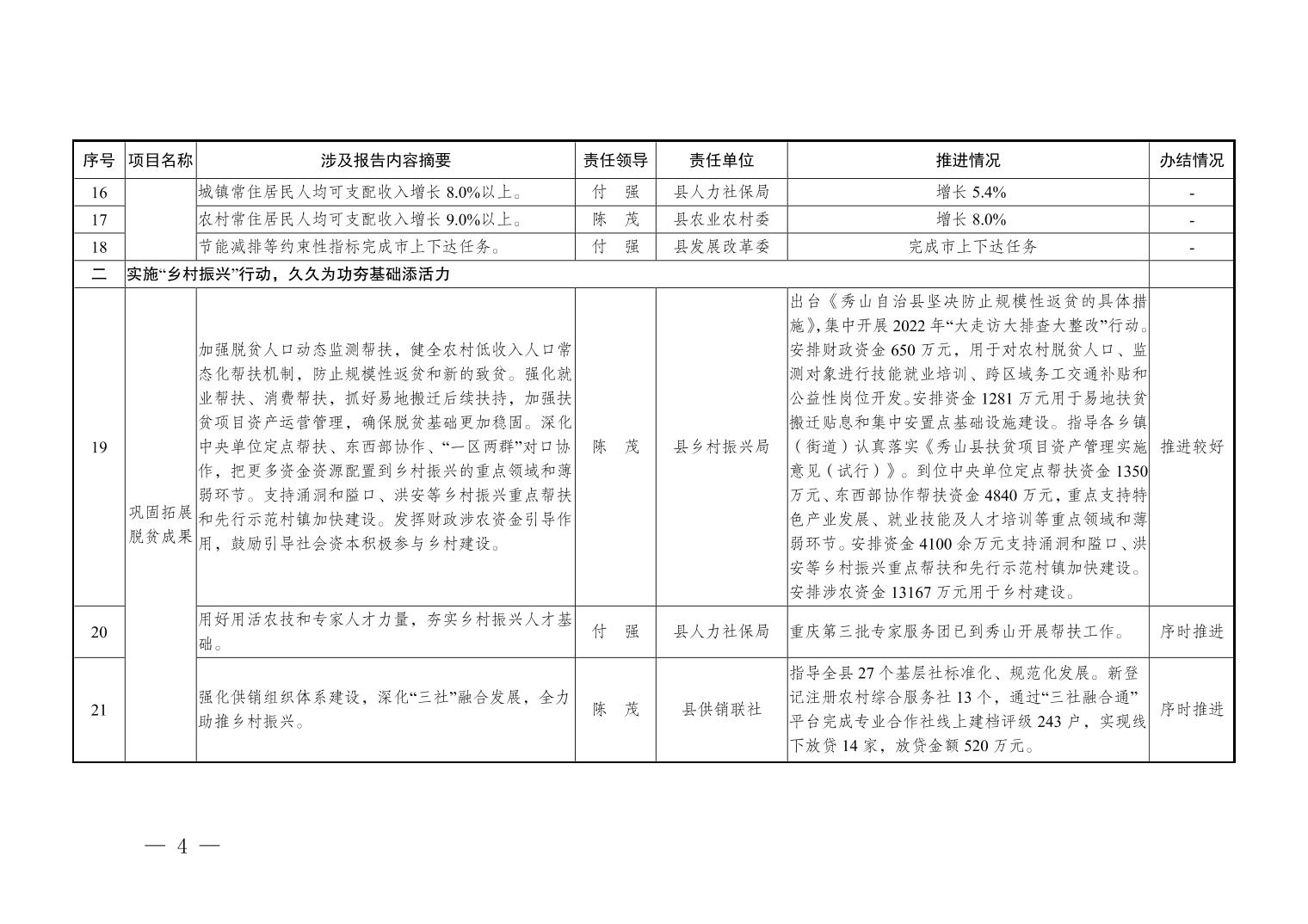 | 序号 | 项目名称 | 涉及报告内容摘要 | 责任领导 | 责任单位 | 推进情况 | 办结情况 |
|---|---|---|---|---|---|---|
| 16 | | 城镇常住居民人均可支配收入增长 8.0%以上。 | 付 强 | 县人力社保局 | 增长 5.4% | - |
| 17 | | 农村常住居民人均可支配收入增长 9.0%以上。 | 陈 茂 | 县农业农村委 | 增长 8.0% | - |
| 18 | | 节能减排等约束性指标完成市上下达任务。 | 付 强 | 县发展改革委 | 完成市上下达任务 | - |
| 二 | 实施“乡村振兴”行动，久久为功夯基础添活力 | | | | | |
| 19 | 巩固拓展脱贫成果 | 加强脱贫人口动态监测帮扶，健全农村低收入人口常态化帮扶机制，防止规模性返贫和新的致贫。强化就业帮扶、消费帮扶，抓好易地搬迁后续扶持，加强扶贫项目资产运营管理，确保脱贫基础更加稳固。深化中央单位定点帮扶、东西部协作、“一区两群”对口协作，把更多资金资源配置到乡村振兴的重点领域和薄弱环节。支持涌洞和隘口、洪安等乡村振兴重点帮扶和先行示范村镇加快建设。发挥财政涉农资金引导作用，鼓励引导社会资本积极参与乡村建设。 | 陈 茂 | 县乡村振兴局 | 出台《秀山自治县坚决防止规模性返贫的具体措施》，集中开展 2022 年“大走访大排查大整改”行动。安排财政资金 650 万元，用于对农村脱贫人口、监测对象进行技能就业培训、跨区域务工交通补贴和公益性岗位开发。安排资金 1281 万元用于易地扶贫搬迁贴息和集中安置点基础设施建设。指导各乡镇（街道）认真落实《秀山县扶贫项目资产管理实施意见（试行）》。到位中央单位定点帮扶资金 1350 万元、东西部协作帮扶资金 4840 万元，重点支持特色产业发展、就业技能及人才培训等重点领域和薄弱环节。安排资金 4100 余万元支持涌洞和隘口、洪安等乡村振兴重点帮扶和先行示范村镇加快建设。安排涉农资金 13167 万元用于乡村建设。 | 推进较好 |
| 20 | | 用好用活农技和专家人才力量，夯实乡村振兴人才基础。 | 付 强 | 县人力社保局 | 重庆第三批专家服务团已到秀山开展帮扶工作。 | 序时推进 |
| 21 | | 强化供销组织体系建设，深化“三社”融合发展，全力助推乡村振兴。 | 陈 茂 | 县供销联社 | 指导全县 27 个基层社标准化、规范化发展。新登记注册农村综合服务社 13 个，通过“三社融合通”平台完成专业合作社线上建档评级 243 户，实现线下放贷 14 家，放贷金额 520 万元。 | 序时推进 |

— 4 —